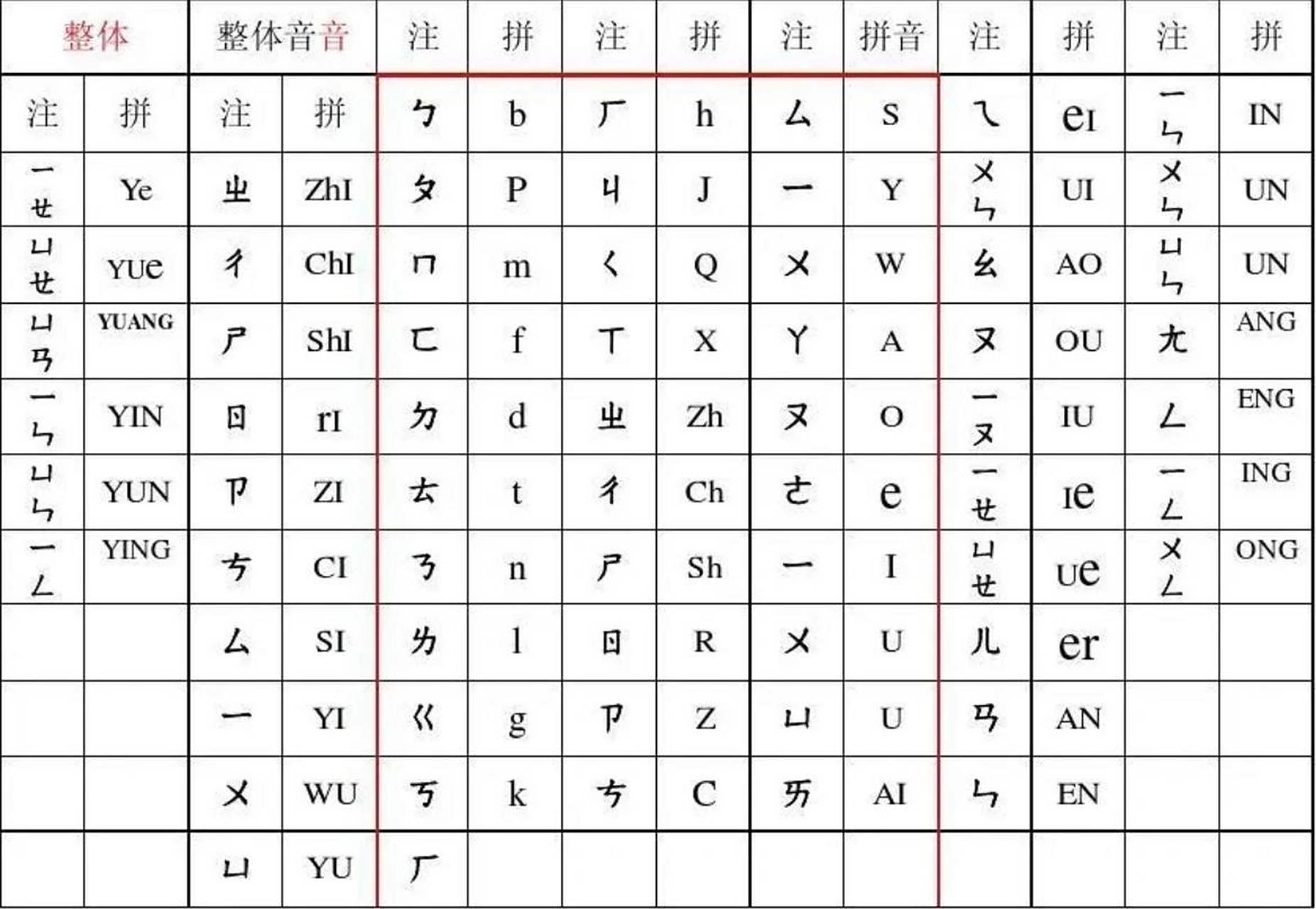 | 整体 | | 整体音音 | | 注 | 拼 | 注 | 拼 | 注 | 拼音 | 注 | 拼 | 注 | 拼 |
|---|---|---|---|---|---|---|---|---|---|---|---|---|---|
| 注 | 拼 | 注 | 拼 | ㄅ | b | ㄏ | h | ㄙ | S | ㄟ | eI | ㄧㄣ | IN |
| ㄧㄝ | Ye | ㄓ | ZhI | ㄆ | P | ㄐ | J | ㄧ | Y | ㄨㄣ | UI | ㄨㄣ | UN |
| ㄩㄝ | YUe | ㄔ | ChI | ㄇ | m | ㄑ | Q | ㄨ | W | ㄠ | AO | ㄩㄣ | UN |
| ㄩㄢ | YUANG | ㄕ | ShI | ㄈ | f | ㄒ | X | ㄚ | A | ㄡ | OU | ㄤ | ANG |
| ㄧㄣ | YIN | ㄖ | rI | ㄉ | d | ㄓ | Zh | ㄡ | O | ㄧㄡ | IU | ㄥ | ENG |
| ㄩㄣ | YUN | ㄗ | ZI | ㄊ | t | ㄔ | Ch | ㄜ | e | ㄧㄝ | Ie | ㄧㄥ | ING |
| ㄧㄥ | YING | ㄘ | CI | ㄋ | n | ㄕ | Sh | ㄧ | I | ㄩㄝ | Ue | ㄨㄥ | ONG |
| | | ㄙ | SI | ㄌ | l | ㄖ | R | ㄨ | U | ㄦ | er | | |
| | | ㄧ | YI | ㄍ | g | ㄗ | Z | ㄩ | U | ㄢ | AN | | |
| | | ㄨ | WU | ㄎ | k | ㄘ | C | ㄞ | AI | ㄣ | EN | | |
| | | ㄩ | YU | ㄏ | | | | | | | | | |